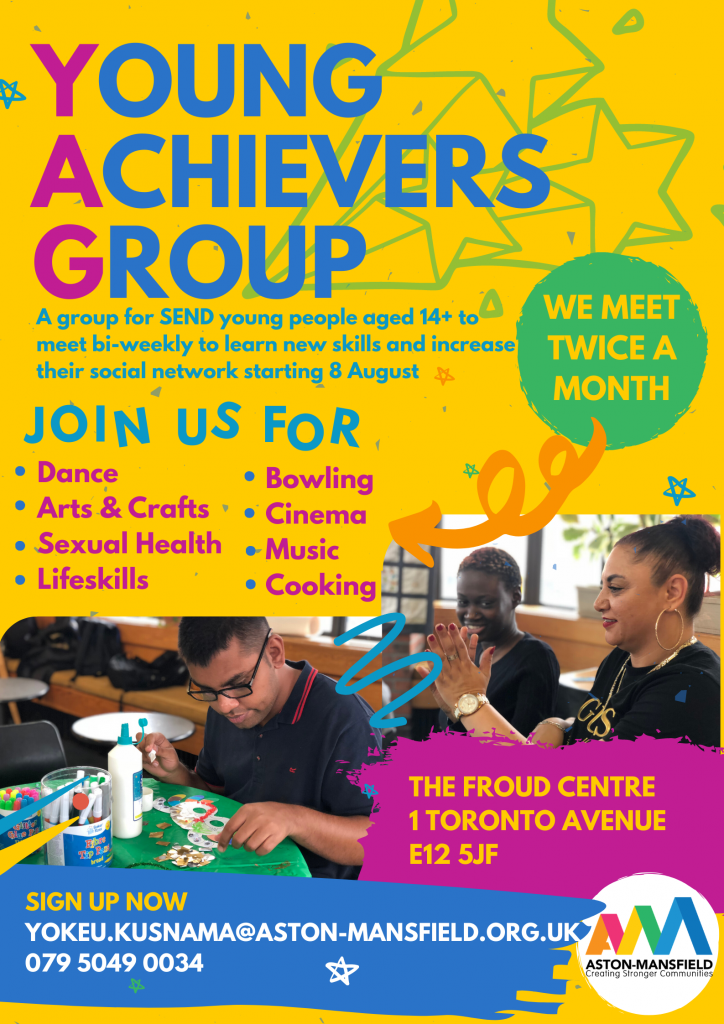 YOUNG
ACHIEVERS
GROUP

A group for SEND young people aged 14+ to meet bi-weekly to learn new skills and increase their social network starting 8 August

WE MEET TWICE A MONTH

JOIN US FOR

• Dance
• Arts & Crafts
• Sexual Health
• Lifeskills

• Bowling
• Cinema
• Music
• Cooking

THE FROUD CENTRE
1 TORONTO AVENUE
E12 5JF

SIGN UP NOW
YOKEU.KUSNAMA@ASTON-MANSFIELD.ORG.UK
079 5049 0034

ASTON-MANSFIELD
Creating Stronger Communities